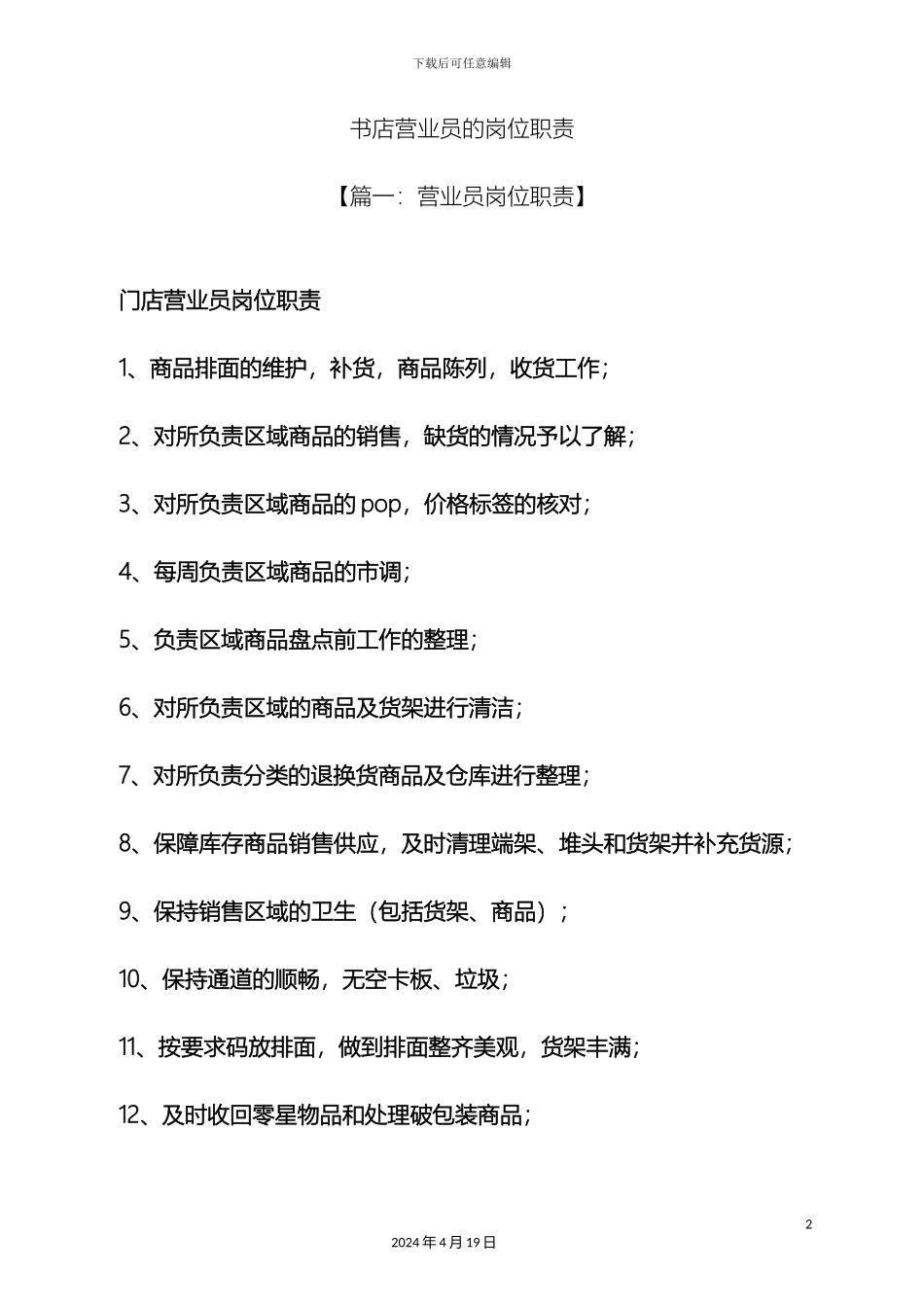 下载后可任意编辑

书店营业员的岗位职责

【篇一：营业员岗位职责】

门店营业员岗位职责

1、商品排面的维护，补货，商品陈列，收货工作；

2、对所负责区域商品的销售，缺货的情况予以了解；

3、对所负责区域商品的 pop，价格标签的核对；

4、每周负责区域商品的市调；

5、负责区域商品盘点前工作的整理；

6、对所负责区域的商品及货架进行清洁；

7、对所负责分类的退换货商品及仓库进行整理；

8、保障库存商品销售供应，及时清理端架、堆头和货架并补充货源；

9、保持销售区域的卫生（包括货架、商品）；

10、保持通道的顺畅，无空卡板、垃圾；

11、按要求码放排面，做到排面整齐美观，货架丰满；

12、及时收回零星物品和处理破包装商品；

2

2024 年 4 月 19 日